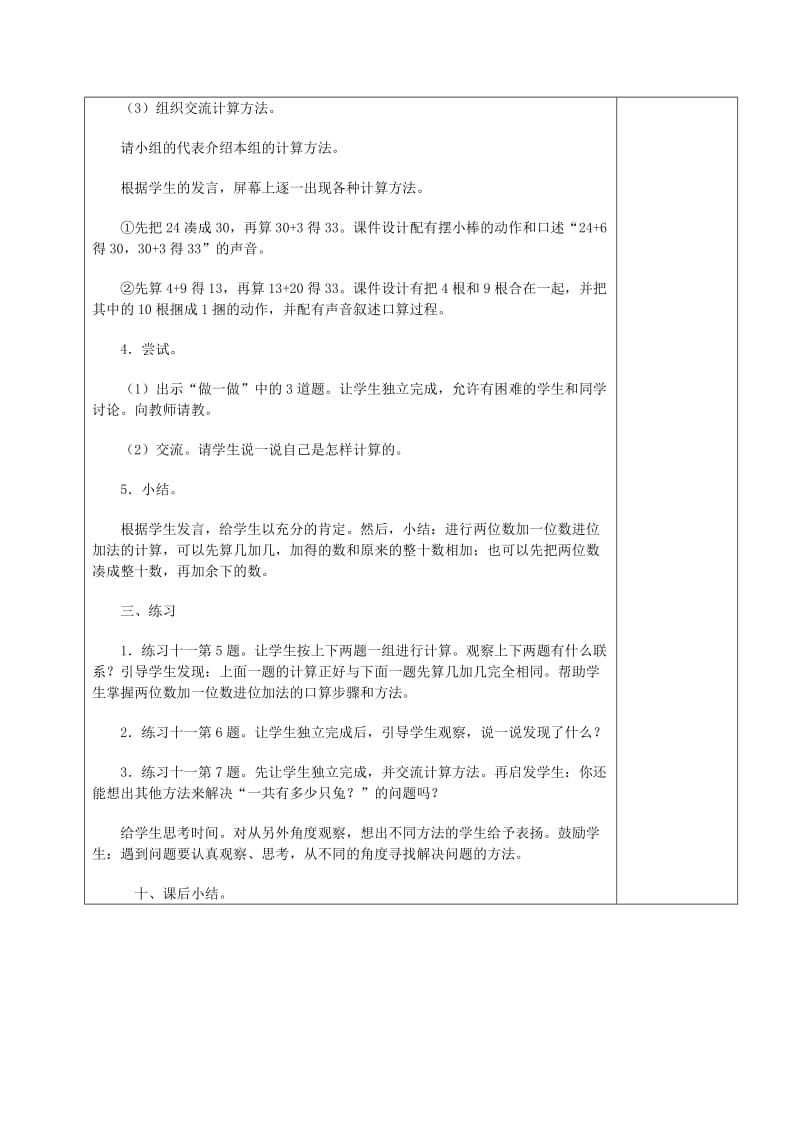 （3）组织交流计算方法。

请小组的代表介绍本组的计算方法。

根据学生的发言，屏幕上逐一出现各种计算方法。

①先把 24 凑成 30，再算 30+3 得 33。课件设计配有摆小棒的动作和口述“24+6 得 30，30+3 得 33”的声音。

②先算 4+9 得 13，再算 13+20 得 33。课件设计有把 4 根和 9 根合在一起，并把其中的 10 根捆成 1 捆的动作，并配有声音叙述口算过程。

4．尝试。

（1）出示“做一做”中的 3 道题。让学生独立完成，允许有困难的学生和同学讨论。向教师请教。

（2）交流。请学生说一说自己是怎样计算的。

5．小结。

根据学生发言，给学生以充分的肯定。然后，小结：进行两位数加一位数进位加法的计算，可以先算几加几，加得的数和原来的整十数相加；也可以先把两位数凑成整十数，再加余下的数。

三、练习

1．练习十一第 5 题。让学生按上下两题一组进行计算。观察上下两题有什么联系？引导学生发现：上面一题的计算正好与下面一题先算几加几完全相同。帮助学生掌握两位数加一位数进位加法的口算步骤和方法。

2．练习十一第 6 题。让学生独立完成后，引导学生观察，说一说发现了什么？

3．练习十一第 7 题。先让学生独立完成，并交流计算方法。再启发学生：你还能想出其他方法来解决“一共有多少只兔？”的问题吗？

给学生思考时间。对从另外角度观察，想出不同方法的学生给予表扬。鼓励学生：遇到问题要认真观察、思考，从不同的角度寻找解决问题的方法。

十、课后小结。